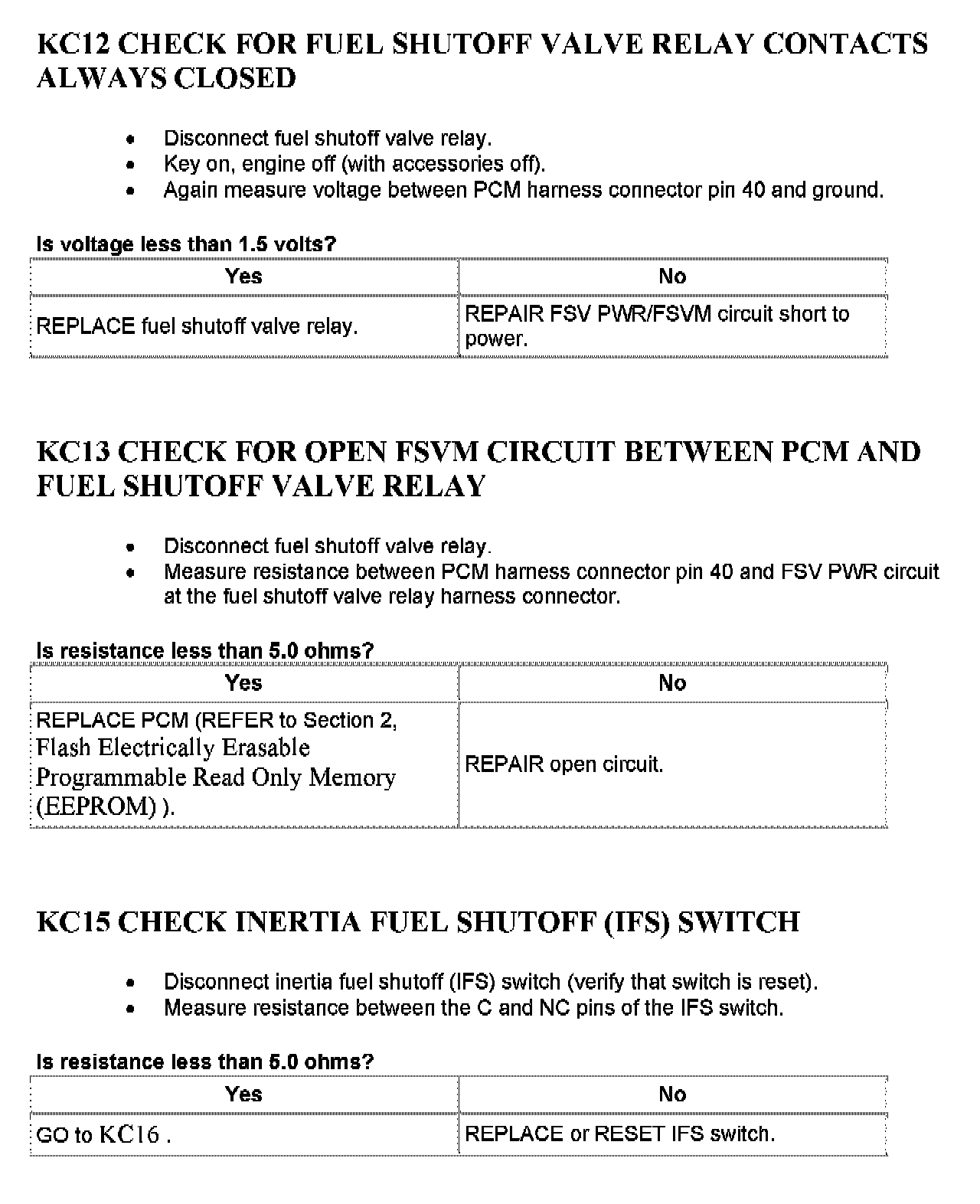 KC12 CHECK FOR FUEL SHUTOFF VALVE RELAY CONTACTS ALWAYS CLOSED

- Disconnect fuel shutoff valve relay.
- Key on, engine off (with accessories off).
- Again measure voltage between PCM harness connector pin 40 and ground.

Is voltage less than 1.5 volts?

| Yes | No |
|---|---|
| REPLACE fuel shutoff valve relay. | REPAIR FSV PWR/FSVM circuit short to power. |

KC13 CHECK FOR OPEN FSVM CIRCUIT BETWEEN PCM AND FUEL SHUTOFF VALVE RELAY

- Disconnect fuel shutoff valve relay.
- Measure resistance between PCM harness connector pin 40 and FSV PWR circuit at the fuel shutoff valve relay harness connector.

Is resistance less than 5.0 ohms?

| Yes | No |
|---|---|
| REPLACE PCM (REFER to Section 2, Flash Electrically Erasable Programmable Read Only Memory (EEPROM) ). | REPAIR open circuit. |

KC15 CHECK INERTIA FUEL SHUTOFF (IFS) SWITCH

- Disconnect inertia fuel shutoff (IFS) switch (verify that switch is reset).
- Measure resistance between the C and NC pins of the IFS switch.

Is resistance less than 5.0 ohms?

| Yes | No |
|---|---|
| GO to KC16 . | REPLACE or RESET IFS switch. |